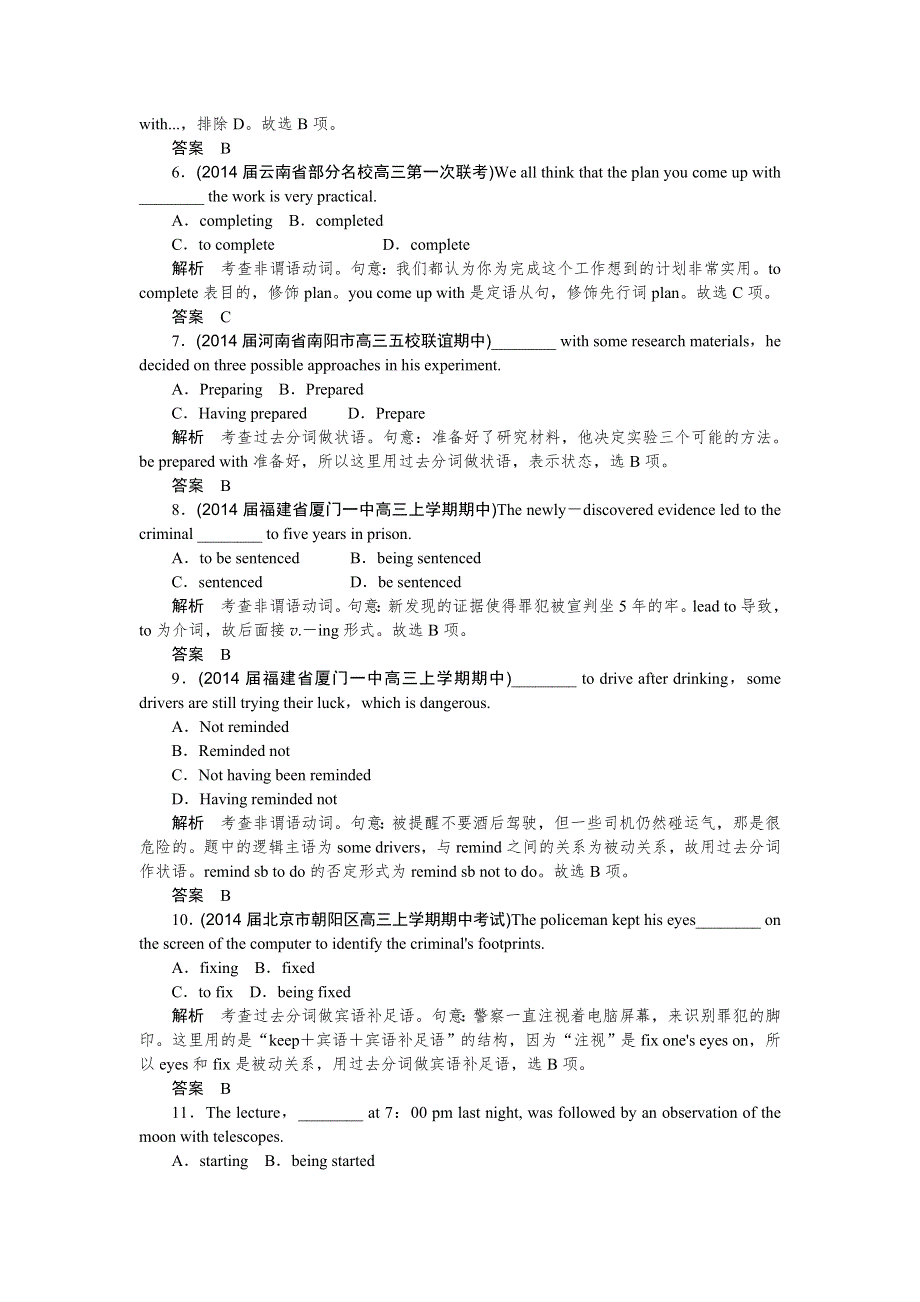 with...，排除 D。故选 B 项。

答案　B

6．(2014 届云南省部分名校高三第一次联考)We all think that the plan you come up with ________ the work is very practical.

A．completing　B．completed

C．to complete　　　　D．complete

解析　考查非谓语动词。句意：我们都认为你为完成这个工作想到的计划非常实用。to complete 表目的，修饰 plan。you come up with 是定语从句，修饰先行词 plan。故选 C 项。

答案　C

7．(2014 届河南省南阳市高三五校联谊期中)________ with some research materials，he decided on three possible approaches in his experiment.

A．Preparing　B．Prepared

C．Having prepared　　D．Prepare

解析　考查过去分词做状语。句意：准备好了研究材料，他决定实验三个可能的方法。be prepared with 准备好，所以这里用过去分词做状语，表示状态，选 B 项。

答案　B

8．(2014 届福建省厦门一中高三上学期期中)The newly－discovered evidence led to the criminal ________ to five years in prison.

A．to be sentenced　　B．being sentenced

C．sentenced　　　　D．be sentenced

解析　考查非谓语动词。句意：新发现的证据使得罪犯被宣判坐 5 年的牢。lead to 导致，to 为介词，故后面接 v.－ing 形式。故选 B 项。

答案　B

9．(2014 届福建省厦门一中高三上学期期中)________ to drive after drinking，some drivers are still trying their luck，which is dangerous.

A．Not reminded

B．Reminded not

C．Not having been reminded

D．Having reminded not

解析　考查非谓语动词。句意：被提醒不要酒后驾驶，但一些司机仍然碰运气，那是很危险的。题中的逻辑主语为 some drivers，与 remind 之间的关系为被动关系，故用过去分词作状语。remind sb to do 的否定形式为 remind sb not to do。故选 B 项。

答案　B

10．(2014 届北京市朝阳区高三上学期期中考试)The policeman kept his eyes________ on the screen of the computer to identify the criminal's footprints.

A．fixing　B．fixed

C．to fix　D．being fixed

解析　考查过去分词做宾语补足语。句意：警察一直注视着电脑屏幕，来识别罪犯的脚印。这里用的是“keep＋宾语＋宾语补足语”的结构，因为“注视”是 fix one's eyes on，所以 eyes 和 fix 是被动关系，用过去分词做宾语补足语，选 B 项。

答案　B

11．The lecture，________ at 7：00 pm last night, was followed by an observation of the moon with telescopes.

A．starting　B．being started